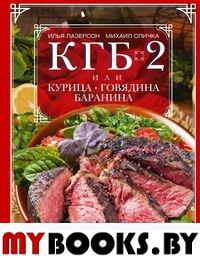 ИЛЬЯ ЛАЗЕРСОН МИХАИЛ СПИЧКА

КГБ 2

ИЛИ

КУРИЦА • ГОВЯДИНА
БАРАНИНА

MYBOOKS.BY